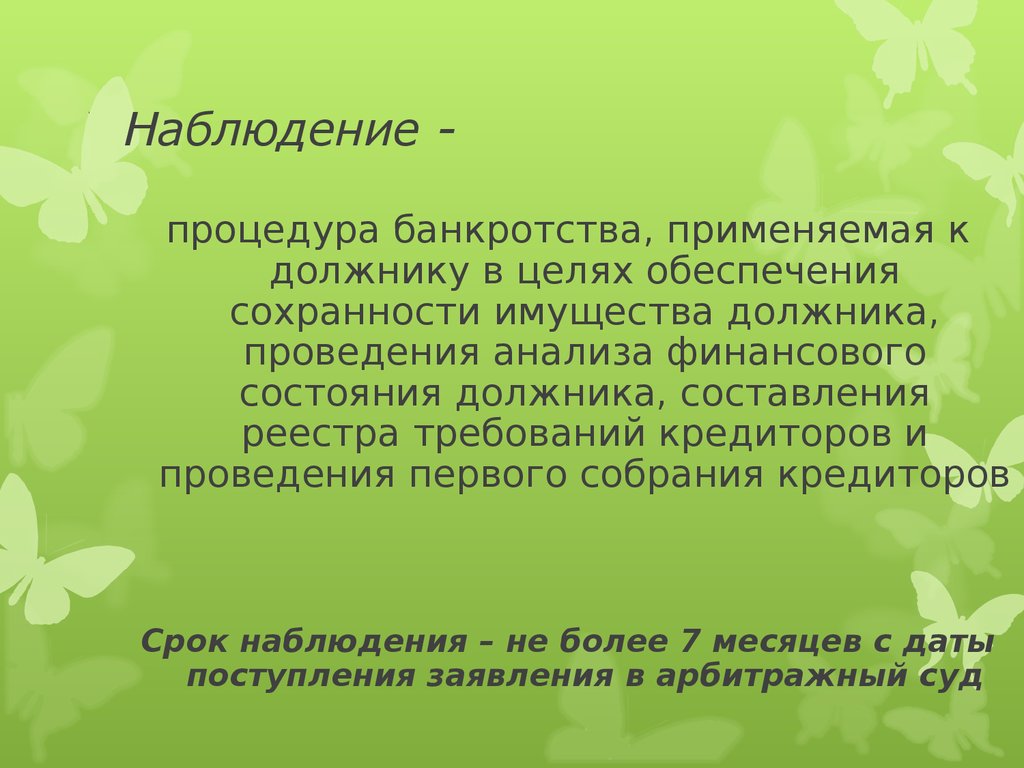 Наблюдение -

процедура банкротства, применяемая к должнику в целях обеспечения сохранности имущества должника, проведения анализа финансового состояния должника, составления реестра требований кредиторов и проведения первого собрания кредиторов

Срок наблюдения – не более 7 месяцев с даты поступления заявления в арбитражный суд